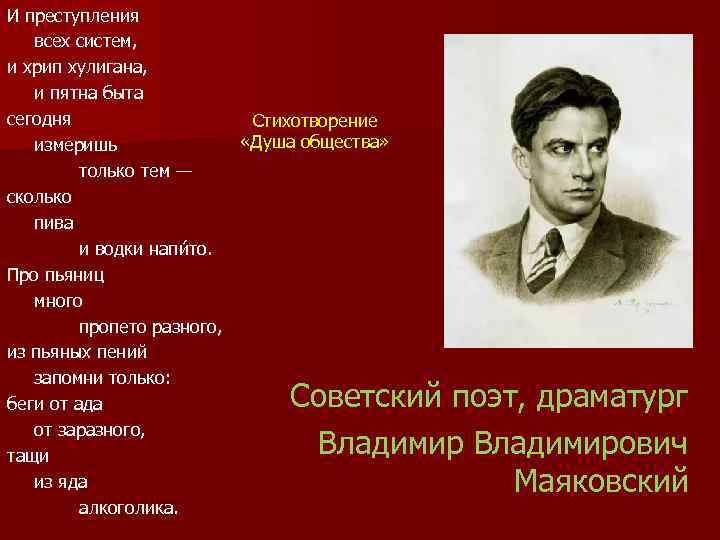 И преступления
всех систем,
и хрип хулигана,
и пятна быта
сегодня
измеришь
только тем —
сколько
пива
и водки напи́то.
Про пьяниц
много
пропето разного,
из пьяных пений
запомни только:
беги от ада
от заразного,
тащи
из яда
алкоголика.

Стихотворение
«Душа общества»

Советский поэт, драматург
Владимир Владимирович
Маяковский